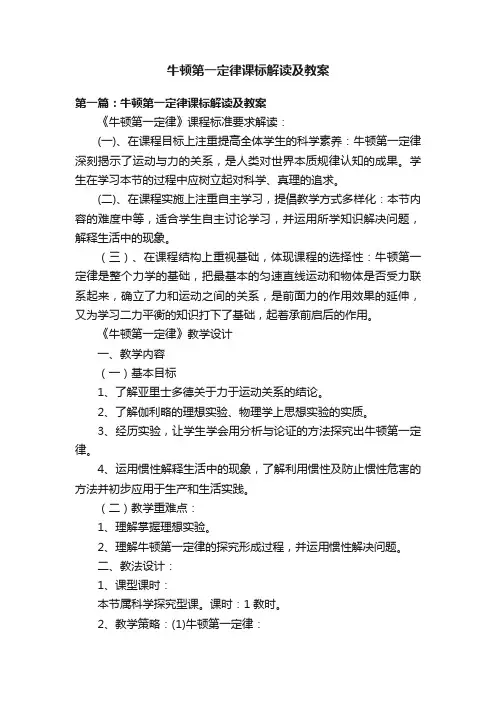 牛顿第一定律课标解读及教案

第一篇：牛顿第一定律课标解读及教案

《牛顿第一定律》课程标准要求解读：

(一)、在课程目标上注重提高全体学生的科学素养：牛顿第一定律深刻揭示了运动与力的关系，是人类对世界本质规律认知的成果。学生在学习本节的过程中应树立起对科学、真理的追求。

(二)、在课程实施上注重自主学习，提倡教学方式多样化：本节内容的难度中等，适合学生自主讨论学习，并运用所学知识解决问题，解释生活中的现象。

（三）、在课程结构上重视基础，体现课程的选择性：牛顿第一定律是整个力学的基础，把最基本的匀速直线运动和物体是否受力联系起来，确立了力和运动之间的关系，是前面力的作用效果的延伸，又为学习二力平衡的知识打下了基础，起着承前启后的作用。

《牛顿第一定律》教学设计

一、教学内容

（一）基本目标

1、了解亚里士多德关于力于运动关系的结论。

2、了解伽利略的理想实验、物理学上思想实验的实质。

3、经历实验，让学生学会用分析与论证的方法探究出牛顿第一定律。

4、运用惯性解释生活中的现象，了解利用惯性及防止惯性危害的方法并初步应用于生产和生活实践。

（二）教学重难点：

1、理解掌握理想实验。

2、理解牛顿第一定律的探究形成过程，并运用惯性解决问题。

二、教法设计：

1、课型课时：

本节属科学探究型课。课时：1 教时。

2、教学策略：(1)牛顿第一定律：